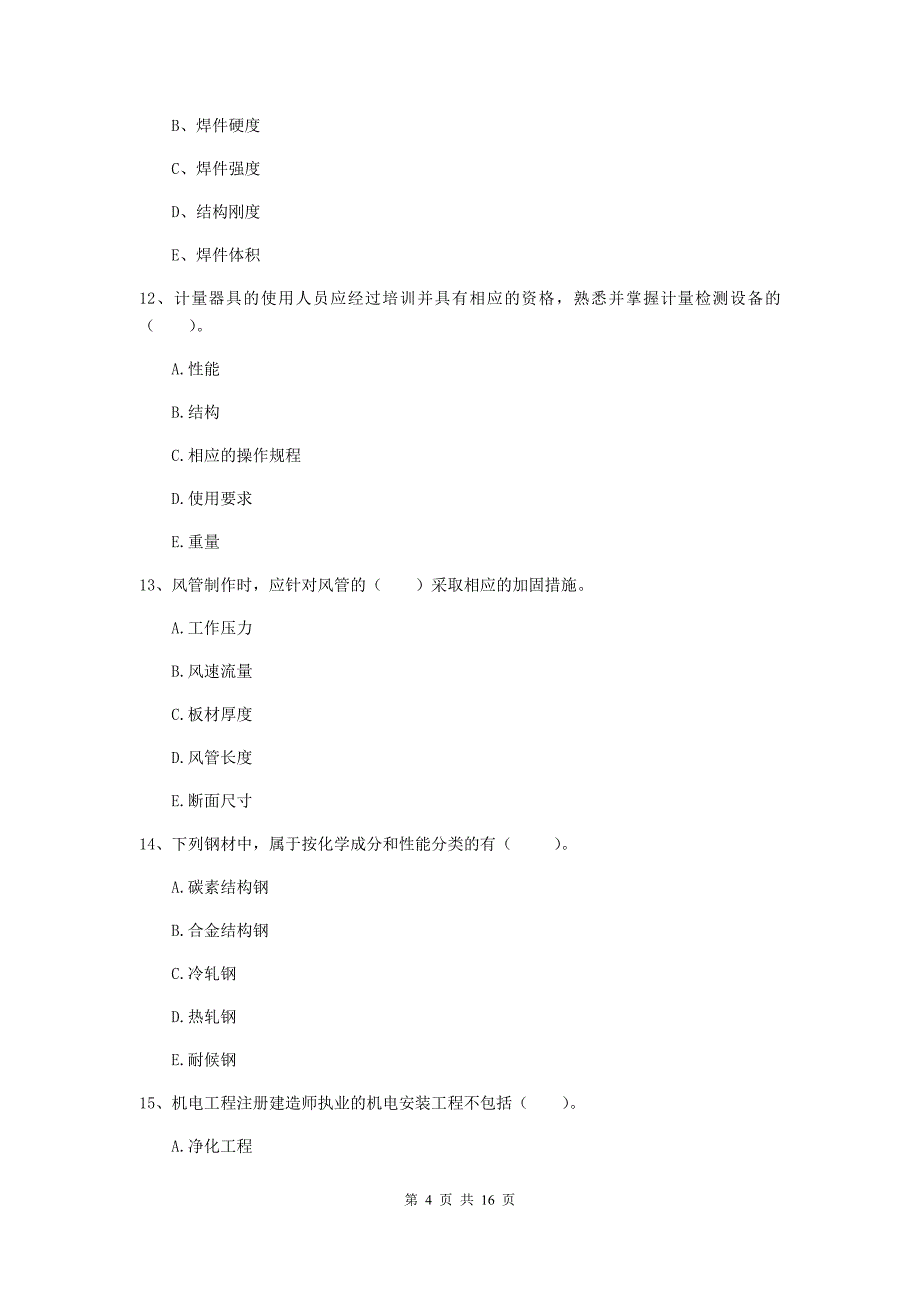 B、焊件硬度

C、焊件强度

D、结构刚度

E、焊件体积

12、计量器具的使用人员应经过培训并具有相应的资格，熟悉并掌握计量检测设备的（　　）。

A. 性能

B. 结构

C. 相应的操作规程

D. 使用要求

E. 重量

13、风管制作时，应针对风管的（　　）采取相应的加固措施。

A. 工作压力

B. 风速流量

C. 板材厚度

D. 风管长度

E. 断面尺寸

14、下列钢材中，属于按化学成分和性能分类的有（　　）。

A. 碳素结构钢

B. 合金结构钢

C. 冷轧钢

D. 热轧钢

E. 耐候钢

15、机电工程注册建造师执业的机电安装工程不包括（　　）。

A. 净化工程

第 4 页 共 16 页